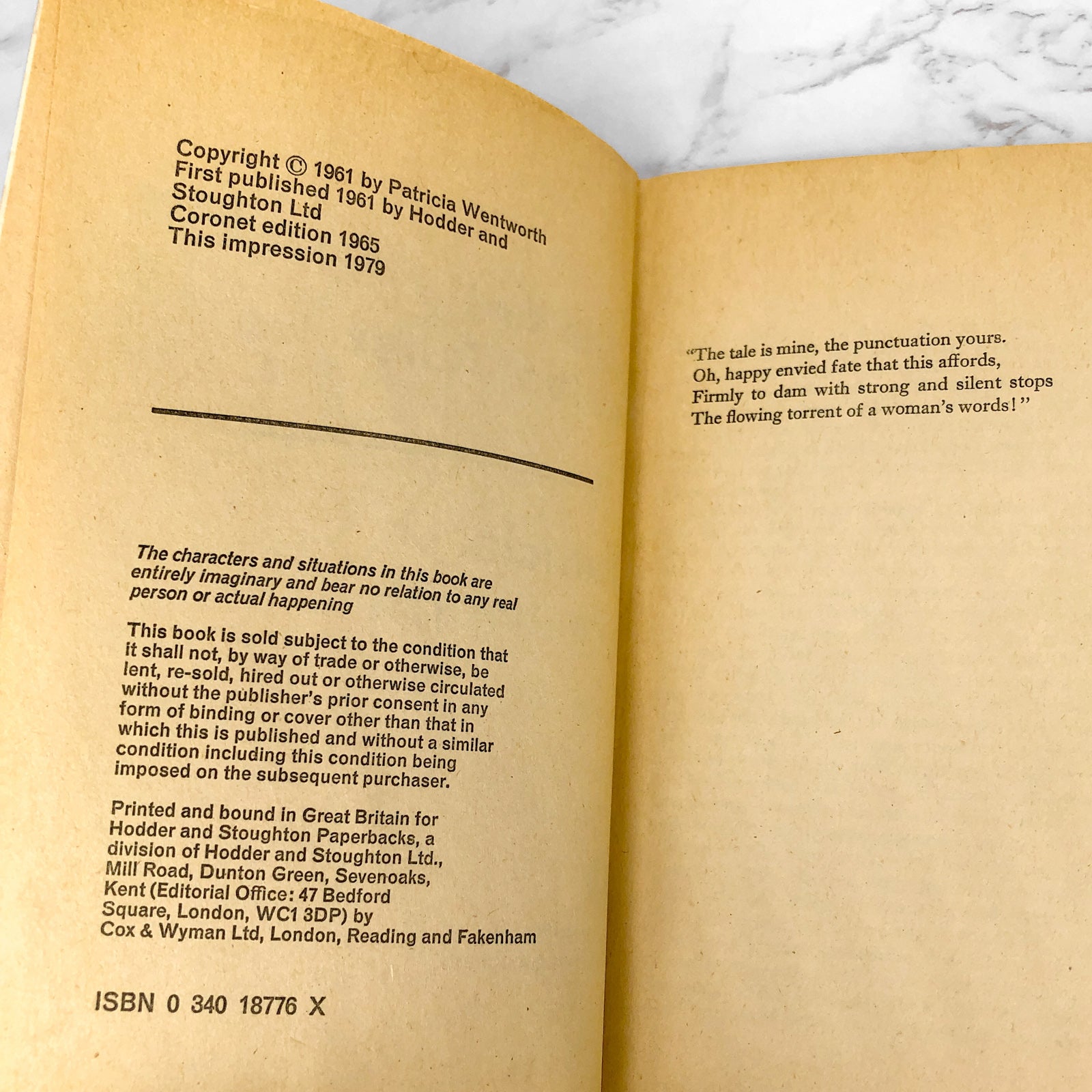 Copyright © 1961 by Patricia Wentworth
First published 1961 by Hodder and Stoughton Ltd
Coronet edition 1965
This impression 1979

The characters and situations in this book are entirely imaginary and bear no relation to any real person or actual happening

This book is sold subject to the condition that it shall not, by way of trade or otherwise, be lent, re-sold, hired out or otherwise circulated without the publisher's prior consent in any form of binding or cover other than that in which this is published and without a similar condition including this condition being imposed on the subsequent purchaser.

Printed and bound in Great Britain for Hodder and Stoughton Paperbacks, a division of Hodder and Stoughton Ltd., Mill Road, Dunton Green, Sevenoaks, Kent (Editorial Office: 47 Bedford Square, London, WC1 3DP) by Cox & Wyman Ltd, London, Reading and Fakenham

ISBN 0 340 18776 X

"The tale is mine, the punctuation yours.
Oh, happy envied fate that this affords,
Firmly to dam with strong and silent stops
The flowing torrent of a woman's words!"